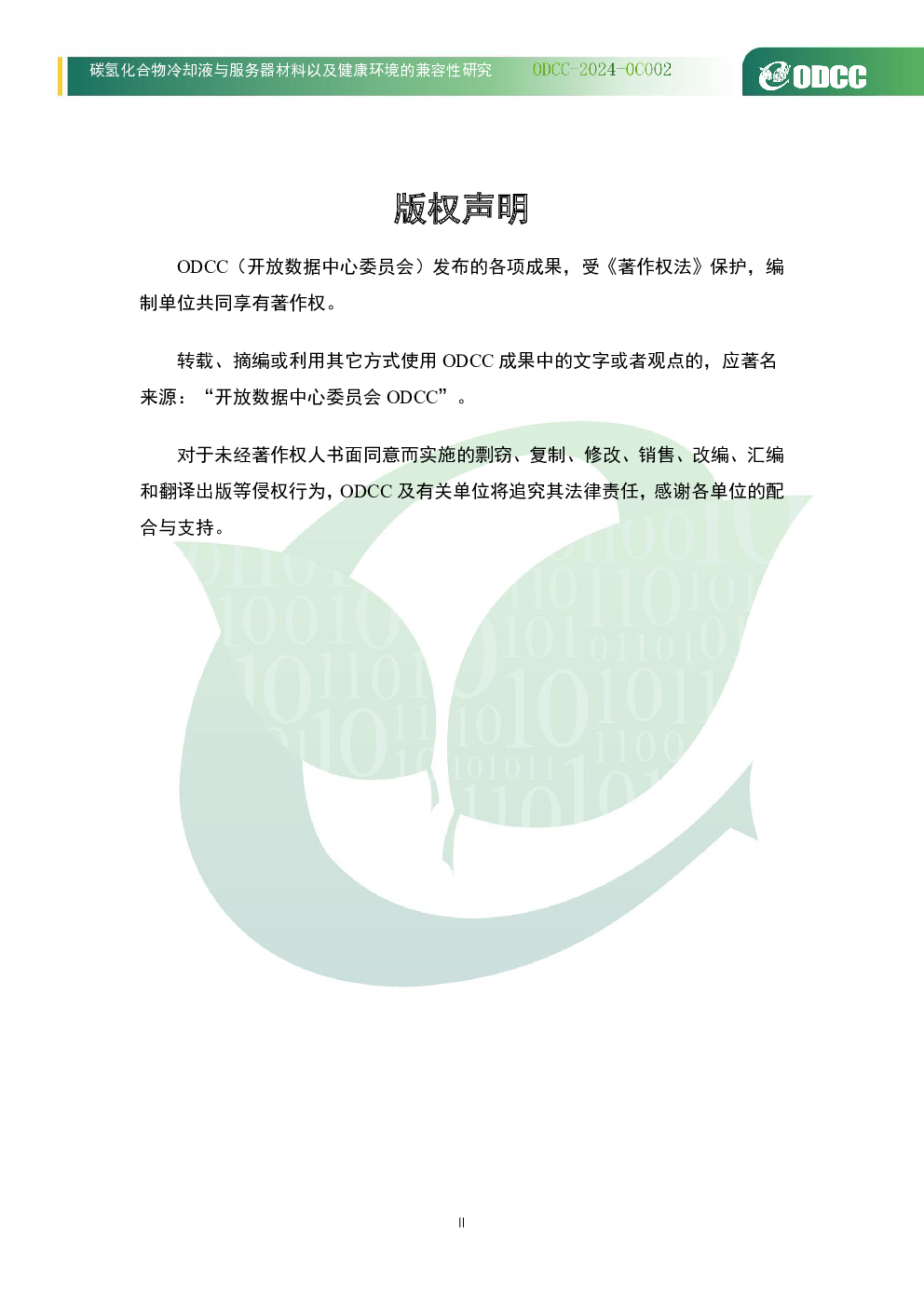 碳氢化合物冷却液与服务器材料以及健康环境的兼容性研究 ODCC-2024-0C002

ODCC

版权声明

ODCC（开放数据中心委员会）发布的各项成果，受《著作权法》保护，编制单位共同享有著作权。

转载、摘编或利用其它方式使用 ODCC 成果中的文字或者观点的，应著名来源：“开放数据中心委员会 ODCC”。

对于未经著作权人书面同意而实施的剽窃、复制、修改、销售、改编、汇编和翻译出版等侵权行为，ODCC 及有关单位将追究其法律责任，感谢各单位的配合与支持。

II